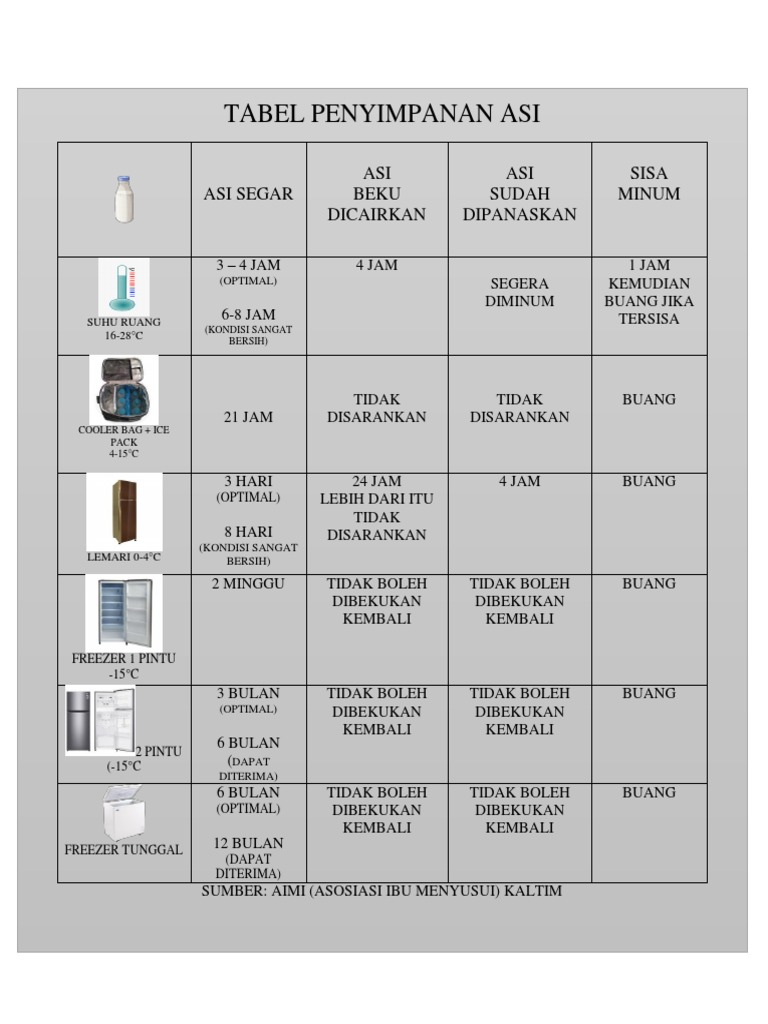 TABEL PENYIMPANAN ASI

| | ASI SEGAR | ASI BEKU DICAIRKAN | ASI SUDAH DIPANASKAN | SISA MINUM |
|---|---|---|---|---|
| SUHU RUANG 16-28°C | 3 – 4 JAM (OPTIMAL) 6-8 JAM (KONDISI SANGAT BERSIH) | 4 JAM | SEGERA DIMINUM | 1 JAM KEMUDIAN BUANG JIKA TERSISA |
| COOLER BAG + ICE PACK 4-15°C | 21 JAM | TIDAK DISARANKAN | TIDAK DISARANKAN | BUANG |
| LEMARI 0-4°C | 3 HARI (OPTIMAL) 8 HARI (KONDISI SANGAT BERSIH) | 24 JAM LEBIH DARI ITU TIDAK DISARANKAN | 4 JAM | BUANG |
| FREEZER 1 PINTU -15°C | 2 MINGGU | TIDAK BOLEH DIBEKUKAN KEMBALI | TIDAK BOLEH DIBEKUKAN KEMBALI | BUANG |
| 2 PINTU (-15°C | 3 BULAN (OPTIMAL) 6 BULAN (DAPAT DITERIMA) | TIDAK BOLEH DIBEKUKAN KEMBALI | TIDAK BOLEH DIBEKUKAN KEMBALI | BUANG |
| FREEZER TUNGGAL | 6 BULAN (OPTIMAL) 12 BULAN (DAPAT DITERIMA) | TIDAK BOLEH DIBEKUKAN KEMBALI | TIDAK BOLEH DIBEKUKAN KEMBALI | BUANG |

SUMBER: AIMI (ASOSIASI IBU MENYUSUI) KALTIM